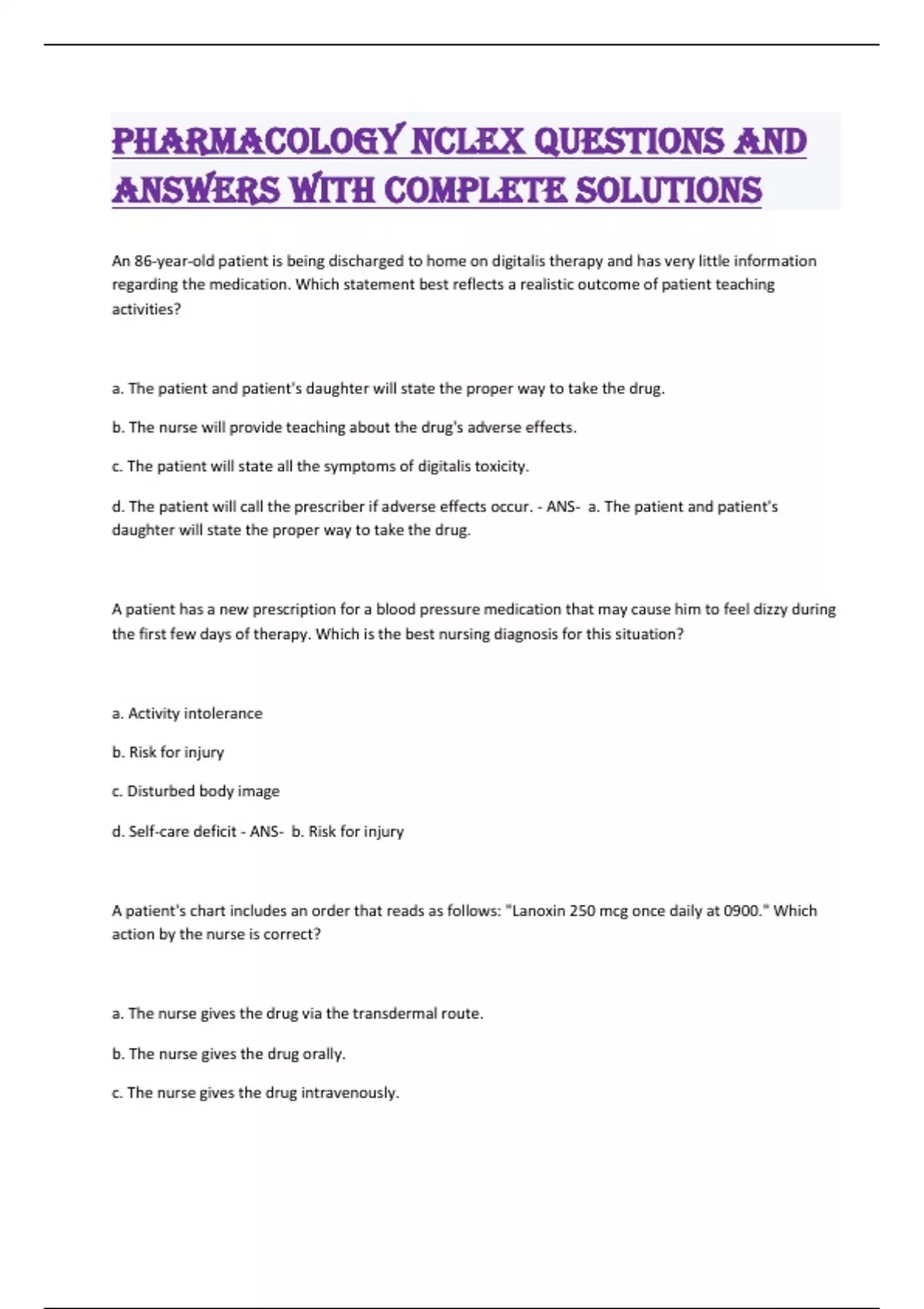 PHARMACOLOGY NCLEX QUESTIONS AND ANSWERS WITH COMPLETE SOLUTIONS

An 86-year-old patient is being discharged to home on digitalis therapy and has very little information regarding the medication. Which statement best reflects a realistic outcome of patient teaching activities?

a. The patient and patient's daughter will state the proper way to take the drug.

b. The nurse will provide teaching about the drug's adverse effects.

c. The patient will state all the symptoms of digitalis toxicity.

d. The patient will call the prescriber if adverse effects occur. - ANS- a. The patient and patient's daughter will state the proper way to take the drug.

A patient has a new prescription for a blood pressure medication that may cause him to feel dizzy during the first few days of therapy. Which is the best nursing diagnosis for this situation?

a. Activity intolerance

b. Risk for injury

c. Disturbed body image

d. Self-care deficit - ANS- b. Risk for injury

A patient's chart includes an order that reads as follows: "Lanoxin 250 mcg once daily at 0900." Which action by the nurse is correct?

a. The nurse gives the drug via the transdermal route.

b. The nurse gives the drug orally.

c. The nurse gives the drug intravenously.